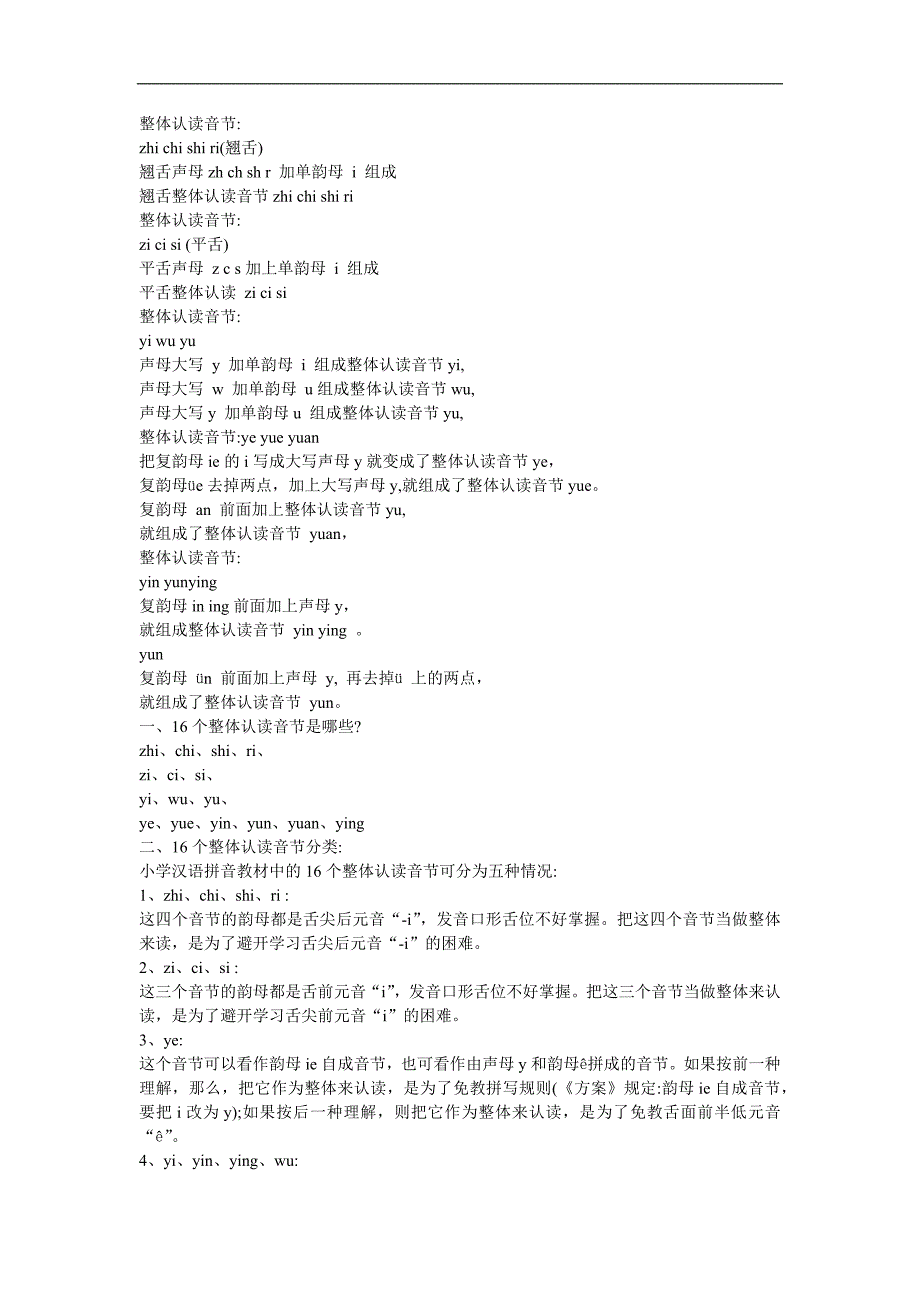 整体认读音节:
zhi chi shi ri(翘舌)
翘舌声母 zh ch sh r 加单韵母 i 组成
翘舌整体认读音节 zhi chi shi ri
整体认读音节:
zi ci si (平舌)
平舌声母 z c s 加上单韵母 i 组成
平舌整体认读 zi ci si
整体认读音节:
yi wu yu
声母大写 y 加单韵母 i 组成整体认读音节 yi,
声母大写 w 加单韵母 u 组成整体认读音节 wu,
声母大写 y 加单韵母 u 组成整体认读音节 yu,
整体认读音节:ye yue yuan
把复韵母 ie 的 i 写成大写声母 y 就变成了整体认读音节 ye，
复韵母üe 去掉两点，加上大写声母 y,就组成了整体认读音节 yue。
复韵母 an 前面加上整体认读音节 yu,
就组成了整体认读音节 yuan，
整体认读音节:
yin yunying
复韵母 in ing 前面加上声母 y，
就组成整体认读音节 yin ying 。
yun
复韵母 ün 前面加上声母 y, 再去掉ü 上的两点，
就组成了整体认读音节 yun。
一、16 个整体认读音节是哪些?
zhi、chi、shi、ri、
zi、ci、si、
yi、wu、yu、
ye、yue、yin、yun、yuan、ying
二、16 个整体认读音节分类:
小学汉语拼音教材中的 16 个整体认读音节可分为五种情况:
1、zhi、chi、shi、ri :
这四个音节的韵母都是舌尖后元音“-i”，发音口形舌位不好掌握。把这四个音节当做整体来读，是为了避开学习舌尖后元音“-i”的困难。
2、zi、ci、si :
这三个音节的韵母都是舌前元音“i”，发音口形舌位不好掌握。把这三个音节当做整体来认读，是为了避开学习舌尖前元音“i”的困难。
3、ye:
这个音节可以看作韵母 ie 自成音节，也可看作由声母 y 和韵母ê拼成的音节。如果按前一种理解，那么，把它作为整体来认读，是为了免教拼写规则(《方案》规定:韵母 ie 自成音节，要把 i 改为 y);如果按后一种理解，则把它作为整体来认读，是为了免教舌面前半低元音“ê”。
4、yi、yin、ying、wu: